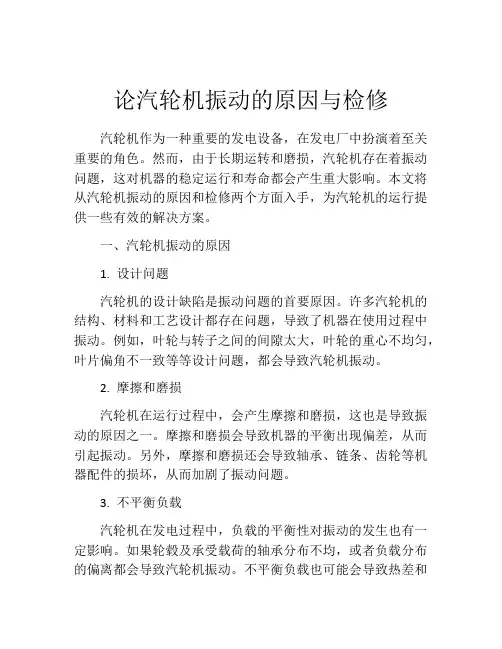 论汽轮机振动的原因与检修

汽轮机作为一种重要的发电设备，在发电厂中扮演着至关重要的角色。然而，由于长期运转和磨损，汽轮机存在着振动问题，这对机器的稳定运行和寿命都会产生重大影响。本文将从汽轮机振动的原因和检修两个方面入手，为汽轮机的运行提供一些有效的解决方案。

一、汽轮机振动的原因

1. 设计问题

汽轮机的设计缺陷是振动问题的首要原因。许多汽轮机的结构、材料和工艺设计都存在问题，导致了机器在使用过程中振动。例如，叶轮与转子之间的间隙太大，叶轮的重心不均匀，叶片偏角不一致等等设计问题，都会导致汽轮机振动。

2. 摩擦和磨损

汽轮机在运行过程中，会产生摩擦和磨损，这也是导致振动的原因之一。摩擦和磨损会导致机器的平衡出现偏差，从而引起振动。另外，摩擦和磨损还会导致轴承、链条、齿轮等机器配件的损坏，从而加剧了振动问题。

3. 不平衡负载

汽轮机在发电过程中，负载的平衡性对振动的发生也有一定影响。如果轮毂及承受载荷的轴承分布不均，或者负载分布的偏离都会导致汽轮机振动。不平衡负载也可能会导致热差和